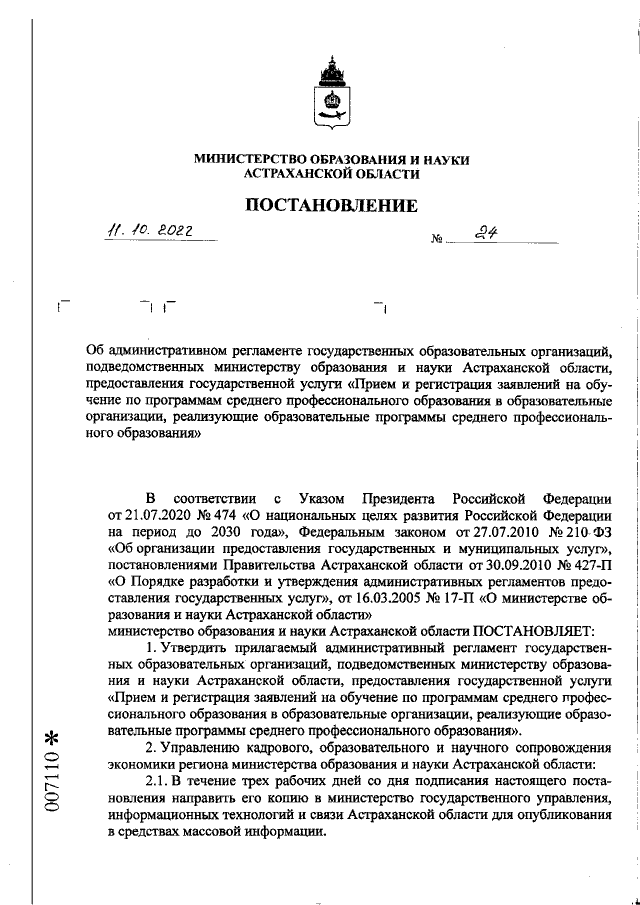 МИНИСТЕРСТВО ОБРАЗОВАНИЯ И НАУКИ
АСТРАХАНСКОЙ ОБЛАСТИ

ПОСТАНОВЛЕНИЕ

11. 10. 2022 № 24

Об административном регламенте государственных образовательных организаций, подведомственных министерству образования и науки Астраханской области, предоставления государственной услуги «Прием и регистрация заявлений на обучение по программам среднего профессионального образования в образовательные организации, реализующие образовательные программы среднего профессионального образования»

В соответствии с Указом Президента Российской Федерации от 21.07.2020 № 474 «О национальных целях развития Российской Федерации на период до 2030 года», Федеральным законом от 27.07.2010 № 210-ФЗ «Об организации предоставления государственных и муниципальных услуг», постановлениями Правительства Астраханской области от 30.09.2010 № 427-П «О Порядке разработки и утверждения административных регламентов предоставления государственных услуг», от 16.03.2005 № 17-П «О министерстве образования и науки Астраханской области»
министерство образования и науки Астраханской области ПОСТАНОВЛЯЕТ:

1. Утвердить прилагаемый административный регламент государственных образовательных организаций, подведомственных министерству образования и науки Астраханской области, предоставления государственной услуги «Прием и регистрация заявлений на обучение по программам среднего профессионального образования в образовательные организации, реализующие образовательные программы среднего профессионального образования».

2. Управлению кадрового, образовательного и научного сопровождения экономики региона министерства образования и науки Астраханской области:

2.1. В течение трех рабочих дней со дня подписания настоящего постановления направить его копию в министерство государственного управления, информационных технологий и связи Астраханской области для опубликования в средствах массовой информации.

007110 *